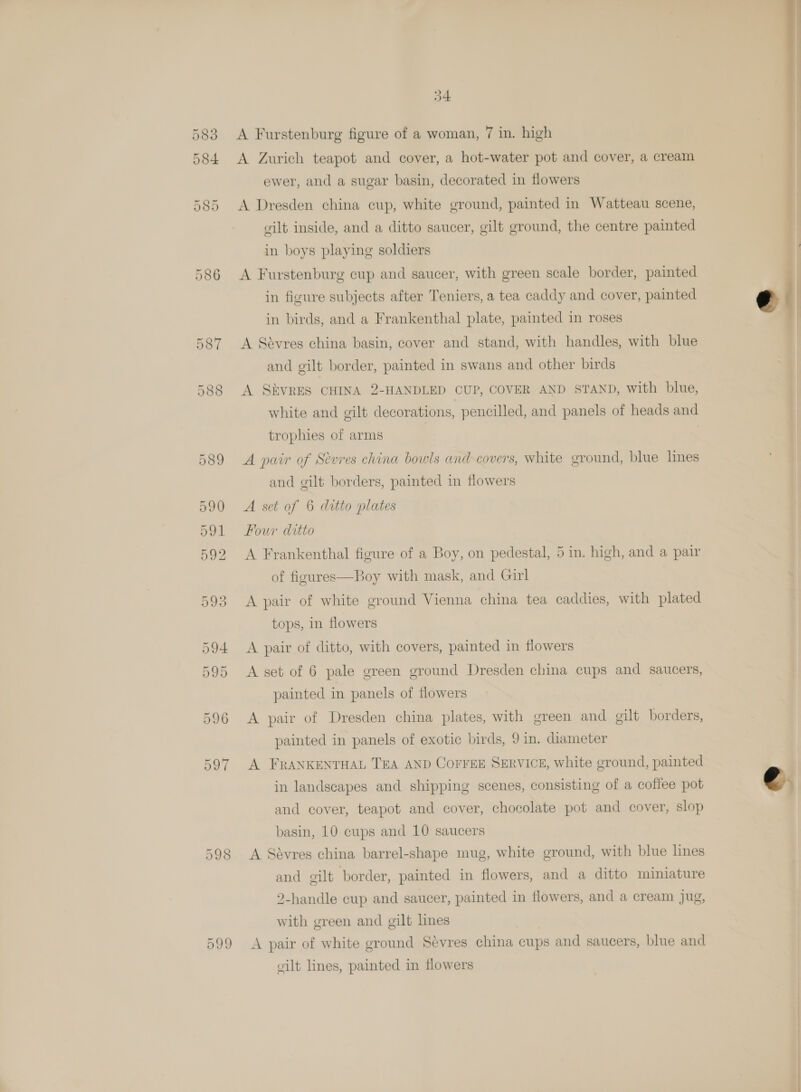 34

583 A Furstenburg figure of a woman, 7 in. high

584 A Zurich teapot and cover, a hot-water pot and cover, a cream ewer, and a sugar basin, decorated in flowers

585 A Dresden china cup, white ground, painted in Watteau scene, gilt inside, and a ditto saucer, gilt ground, the centre painted in boys playing soldiers

586 A Furstenburg cup and saucer, with green scale border, painted in figure subjects after Teniers, a tea caddy and cover, painted in birds, and a Frankenthal plate, painted in roses

587 A Sèvres china basin, cover and stand, with handles, with blue and gilt border, painted in swans and other birds

588 A SÈVRES CHINA 2-HANDLED CUP, COVER AND STAND, with blue, white and gilt decorations, pencilled, and panels of heads and trophies of arms

589 A pair of Sèvres china bowls and covers, white ground, blue lines and gilt borders, painted in flowers

590 A set of 6 ditto plates

591 Four ditto

592 A Frankenthal figure of a Boy, on pedestal, 5 in. high, and a pair of figures—Boy with mask, and Girl

593 A pair of white ground Vienna china tea caddies, with plated tops, in flowers

594 A pair of ditto, with covers, painted in flowers

595 A set of 6 pale green ground Dresden china cups and saucers, painted in panels of flowers

596 A pair of Dresden china plates, with green and gilt borders, painted in panels of exotic birds, 9 in. diameter

597 A FRANKENTHAL TEA AND COFFEE SERVICE, white ground, painted in landscapes and shipping scenes, consisting of a coffee pot and cover, teapot and cover, chocolate pot and cover, slop basin, 10 cups and 10 saucers

598 A Sèvres china barrel-shape mug, white ground, with blue lines and gilt border, painted in flowers, and a ditto miniature 2-handle cup and saucer, painted in flowers, and a cream jug, with green and gilt lines

599 A pair of white ground Sèvres china cups and saucers, blue and gilt lines, painted in flowers